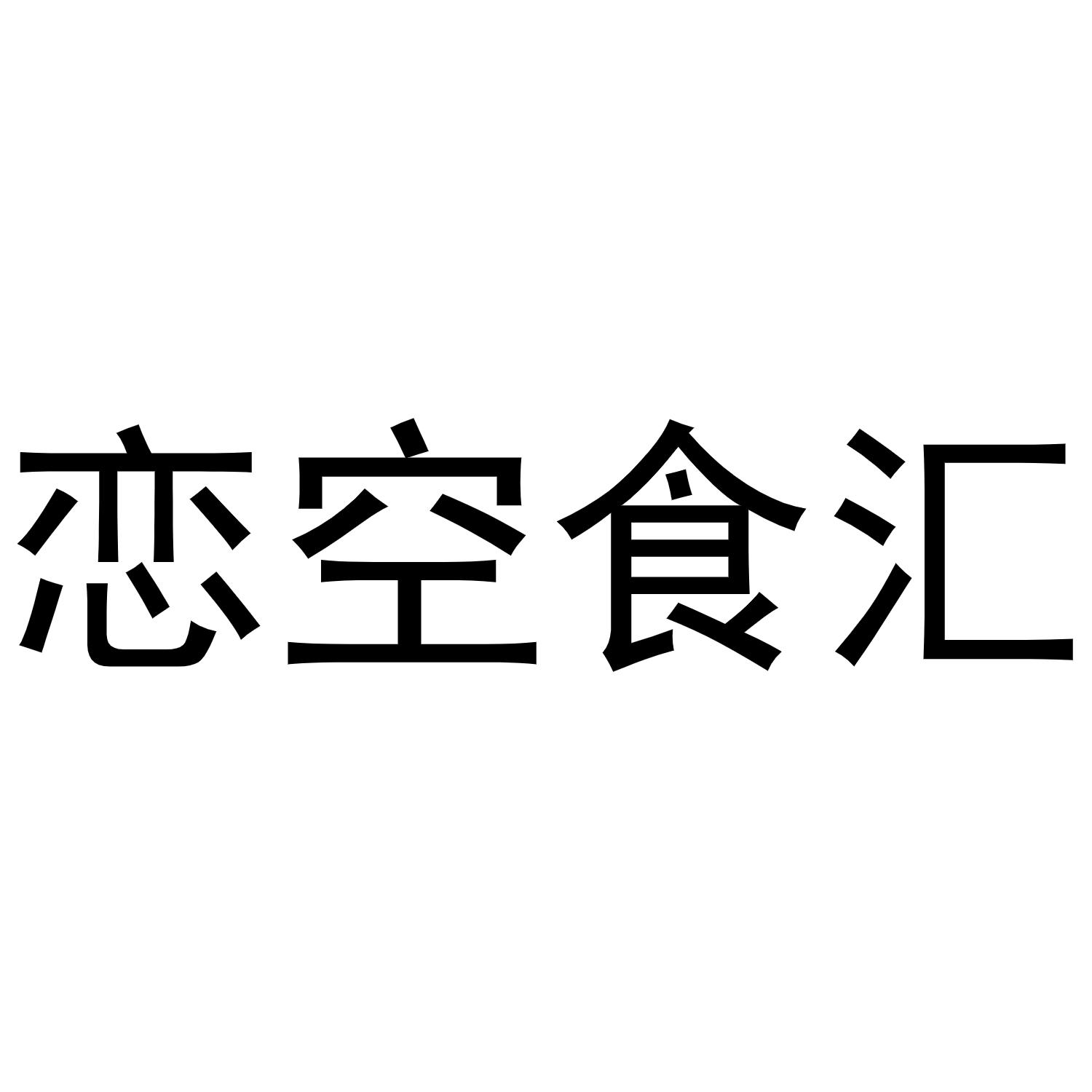 恋空食汇